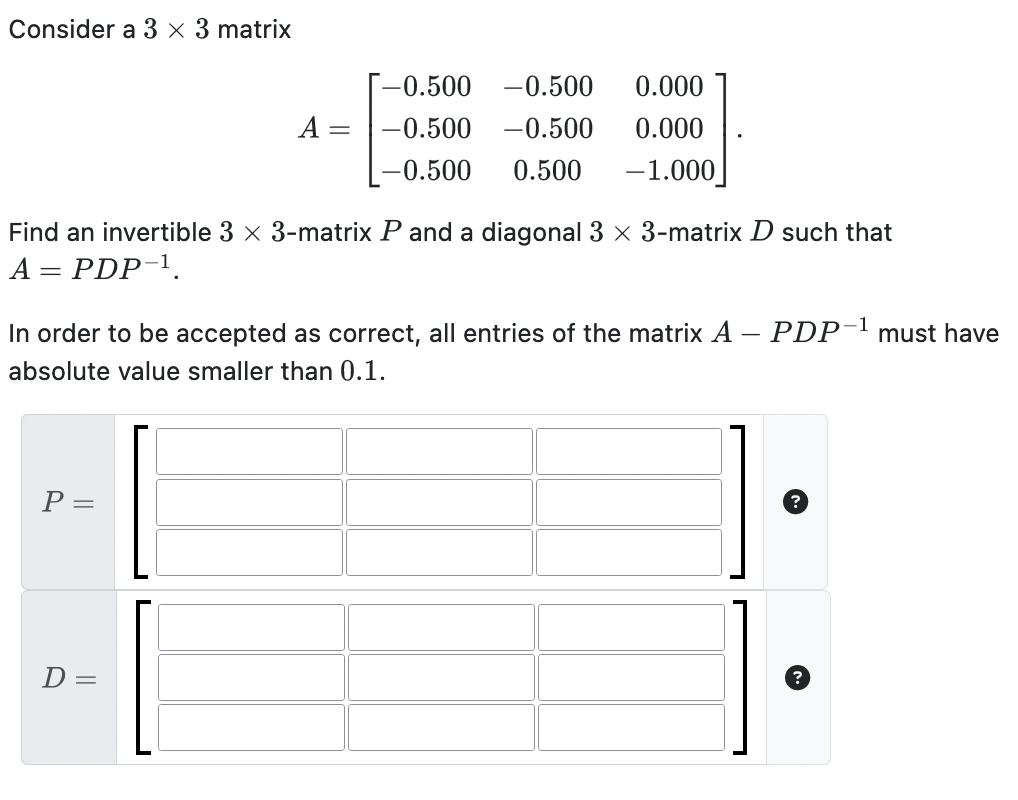 Consider a $3 \times 3$ matrix

$$A = \begin{bmatrix} -0.500 & -0.500 & 0.000 \\ -0.500 & -0.500 & 0.000 \\ -0.500 & 0.500 & -1.000 \end{bmatrix}.$$

Find an invertible $3 \times 3$-matrix $P$ and a diagonal $3 \times 3$-matrix $D$ such that $A = PDP^{-1}$.

In order to be accepted as correct, all entries of the matrix $A - PDP^{-1}$ must have absolute value smaller than $0.1$.

$P =$

?

$D =$

?